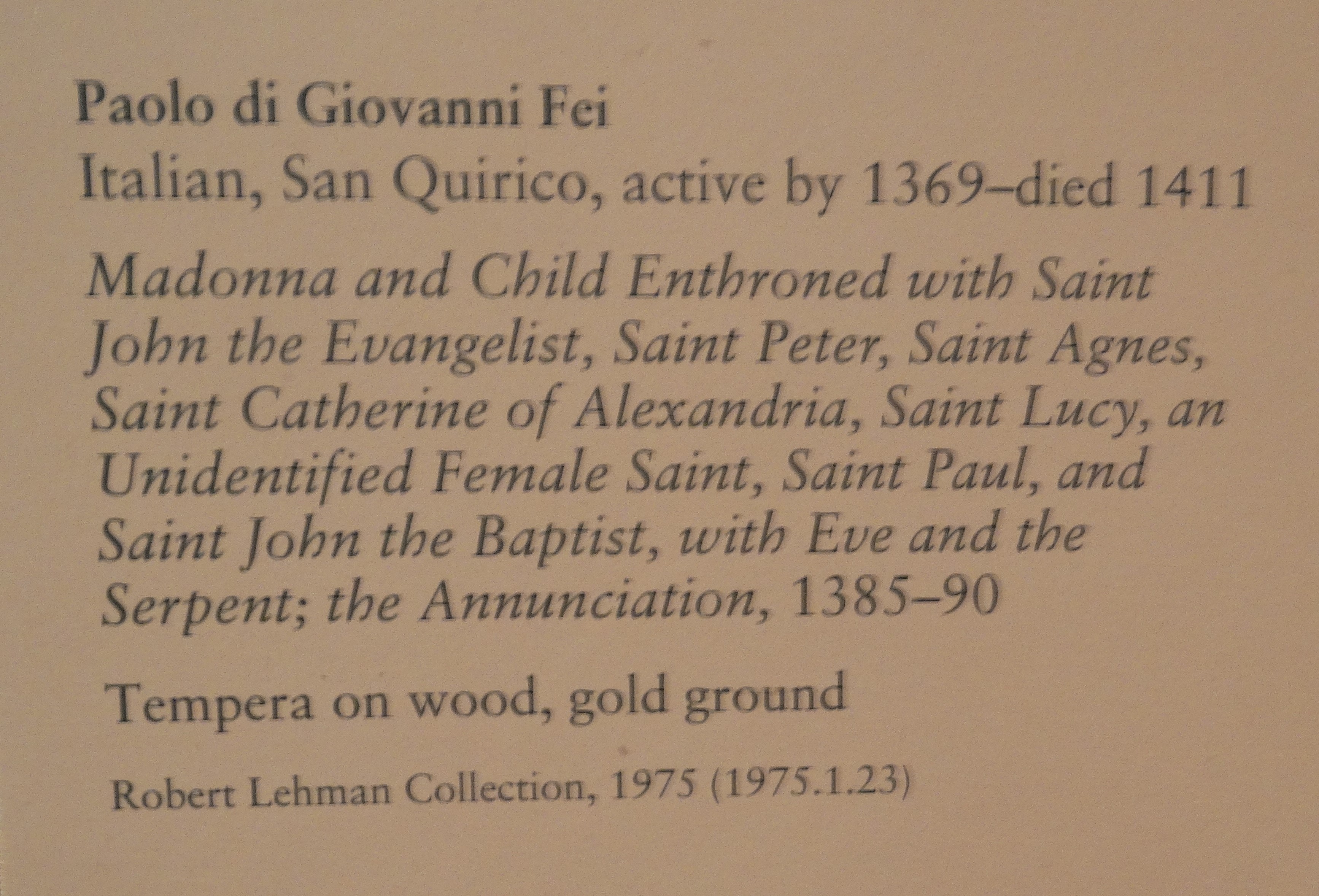 Paolo di Giovanni Fei
Italian, San Quirico, active by 1369–died 1411

Madonna and Child Enthroned with Saint John the Evangelist, Saint Peter, Saint Agnes, Saint Catherine of Alexandria, Saint Lucy, an Unidentified Female Saint, Saint Paul, and Saint John the Baptist, with Eve and the Serpent; the Annunciation, 1385–90

Tempera on wood, gold ground

Robert Lehman Collection, 1975 (1975.1.23)